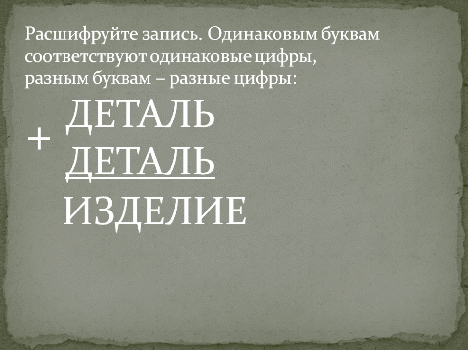 Расшифруйте запись. Одинаковым буквам соответствуют одинаковые цифры, разным буквам – разные цифры:

ДЕТАЛЬ
+ ДЕТАЛЬ
ИЗДЕЛИЕ